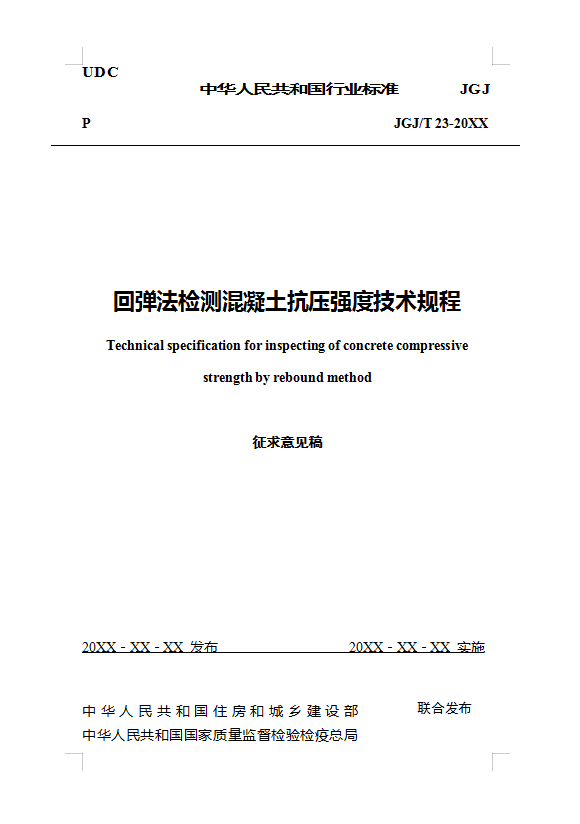 UDC

中华人民共和国行业标准 JGJ

P JGJ/T 23-20XX

回弹法检测混凝土抗压强度技术规程

Technical specification for inspecting of concrete compressive strength by rebound method

征求意见稿

20XX - XX - XX 发布 20XX - XX - XX 实施

中华人民共和国住房和城乡建设部
中华人民共和国国家质量监督检验检疫总局 联合发布